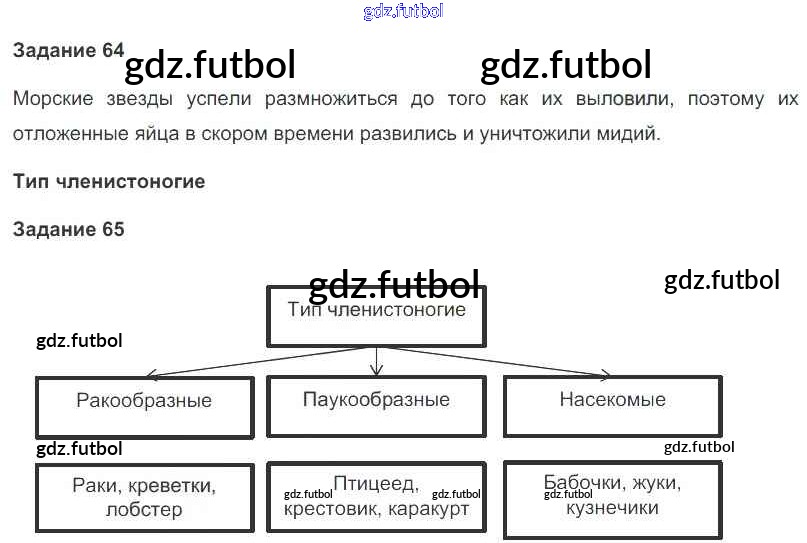 Задание 64

Морские звезды успели размножиться до того как их выловили, поэтому их отложенные яйца в скором времени развились и уничтожили мидий.

Тип членистоногие

Задание 65

Тип членистоногие

Ракообразные

Паукообразные

Насекомые

Раки, креветки, лобстер

Птицеед, крестовик, каракурт

Бабочки, жуки, кузнечики

gdz.futbol